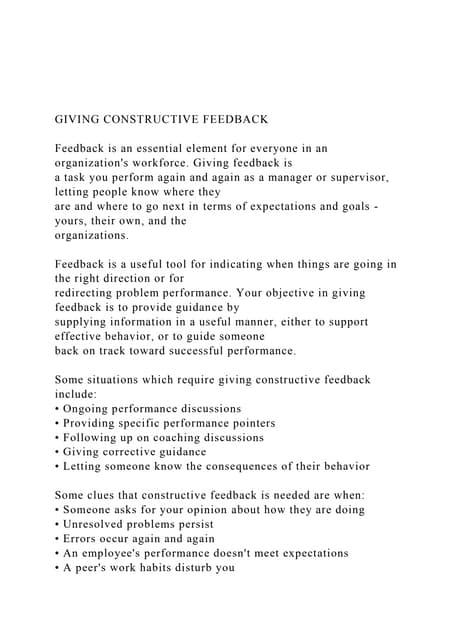 GIVING CONSTRUCTIVE FEEDBACK

Feedback is an essential element for everyone in an organization's workforce. Giving feedback is a task you perform again and again as a manager or supervisor, letting people know where they are and where to go next in terms of expectations and goals - yours, their own, and the organizations.

Feedback is a useful tool for indicating when things are going in the right direction or for redirecting problem performance. Your objective in giving feedback is to provide guidance by supplying information in a useful manner, either to support effective behavior, or to guide someone back on track toward successful performance.

Some situations which require giving constructive feedback include:
• Ongoing performance discussions
• Providing specific performance pointers
• Following up on coaching discussions
• Giving corrective guidance
• Letting someone know the consequences of their behavior

Some clues that constructive feedback is needed are when:
• Someone asks for your opinion about how they are doing
• Unresolved problems persist
• Errors occur again and again
• An employee's performance doesn't meet expectations
• A peer's work habits disturb you